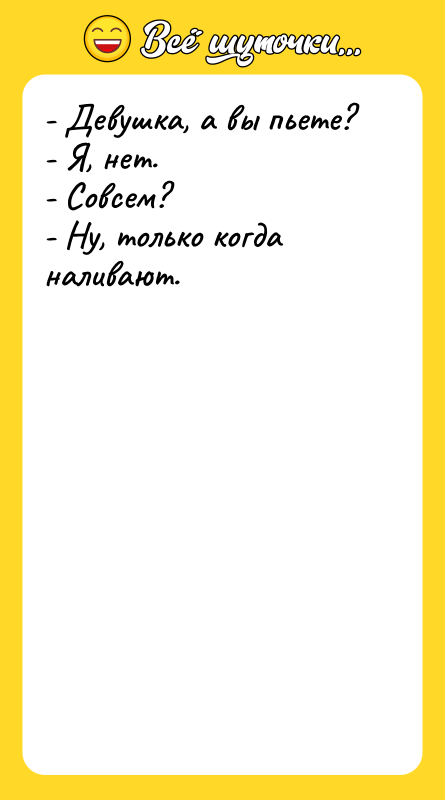 Всё шуточки...

- Девушка, а вы пьете?
- Я, нет.
- Совсем?
- Ну, только когда наливают.